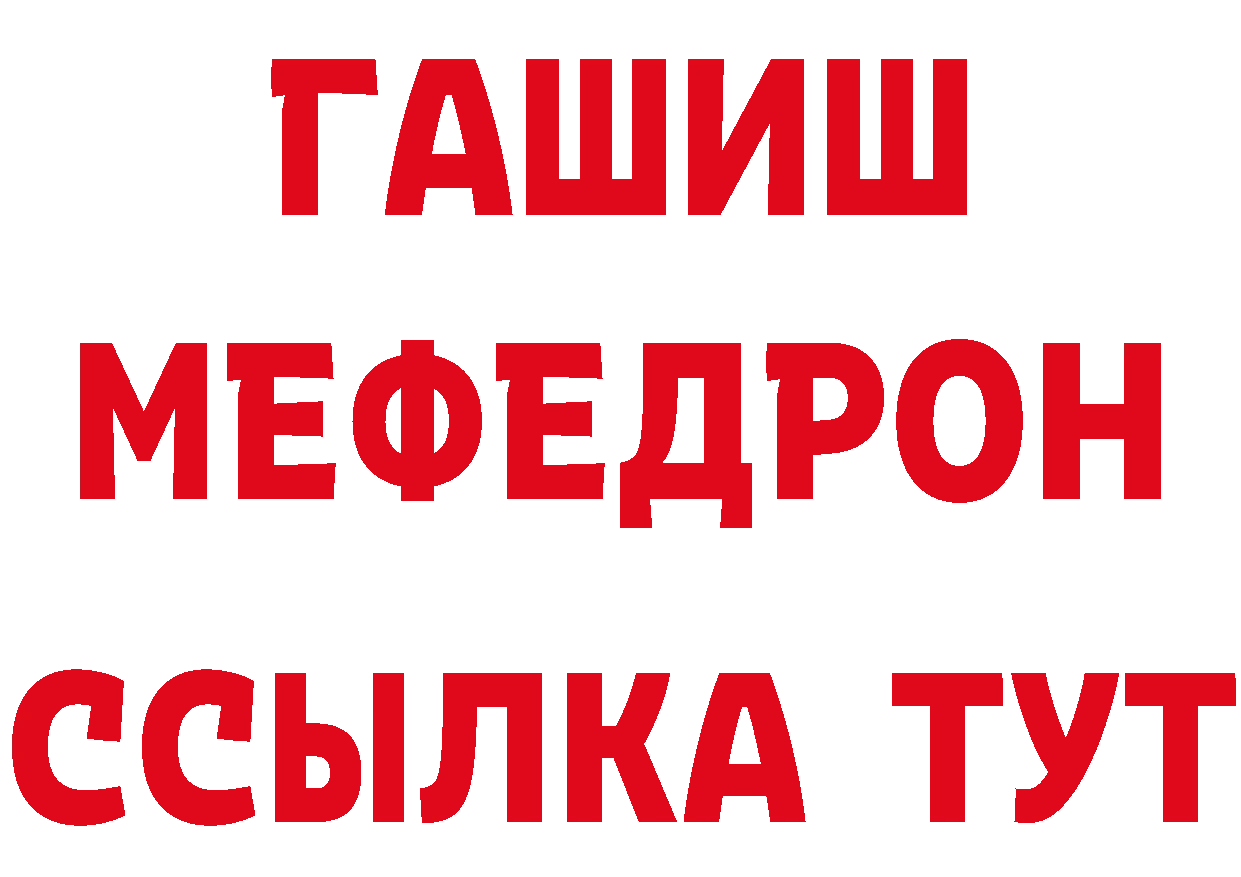 ГАШИШ
МЕФЕДРОН
ССЫЛКА ТУТ